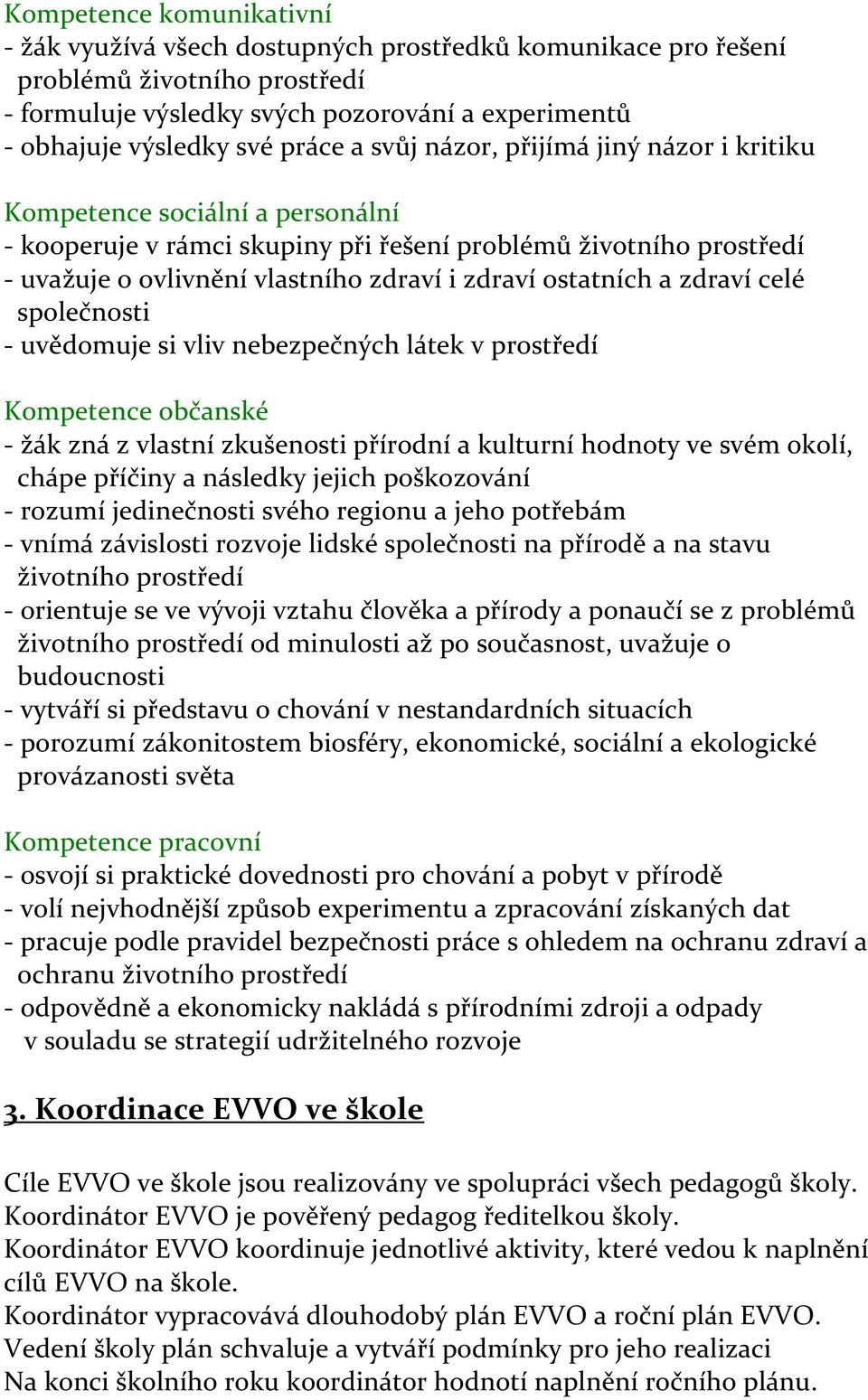 Kompetence komunikativní
- žák využívá všech dostupných prostředků komunikace pro řešení problémů životního prostředí
- formuluje výsledky svých pozorování a experimentů
- obhajuje výsledky své práce a svůj názor, přijímá jiný názor i kritiku

Kompetence sociální a personální
- kooperuje v rámci skupiny při řešení problémů životního prostředí
- uvažuje o ovlivnění vlastního zdraví i zdraví ostatních a zdraví celé společnosti
- uvědomuje si vliv nebezpečných látek v prostředí

Kompetence občanské
- žák zná z vlastní zkušenosti přírodní a kulturní hodnoty ve svém okolí, chápe příčiny a následky jejich poškozování
- rozumí jedinečnosti svého regionu a jeho potřebám
- vnímá závislosti rozvoje lidské společnosti na přírodě a na stavu životního prostředí
- orientuje se ve vývoji vztahu člověka a přírody a ponaučí se z problémů životního prostředí od minulosti až po současnost, uvažuje o budoucnosti
- vytváří si představu o chování v nestandardních situacích
- porozumí zákonitostem biosféry, ekonomické, sociální a ekologické provázanosti světa

Kompetence pracovní
- osvojí si praktické dovednosti pro chování a pobyt v přírodě
- volí nejvhodnější způsob experimentu a zpracování získaných dat
- pracuje podle pravidel bezpečnosti práce s ohledem na ochranu zdraví a ochranu životního prostředí
- odpovědně a ekonomicky nakládá s přírodními zdroji a odpady v souladu se strategií udržitelného rozvoje

3. Koordinace EVVO ve škole

Cíle EVVO ve škole jsou realizovány ve spolupráci všech pedagogů školy.
Koordinátor EVVO je pověřený pedagog ředitelkou školy.
Koordinátor EVVO koordinuje jednotlivé aktivity, které vedou k naplnění cílů EVVO na škole.
Koordinátor vypracovává dlouhodobý plán EVVO a roční plán EVVO.
Vedení školy plán schvaluje a vytváří podmínky pro jeho realizaci
Na konci školního roku koordinátor hodnotí naplnění ročního plánu.